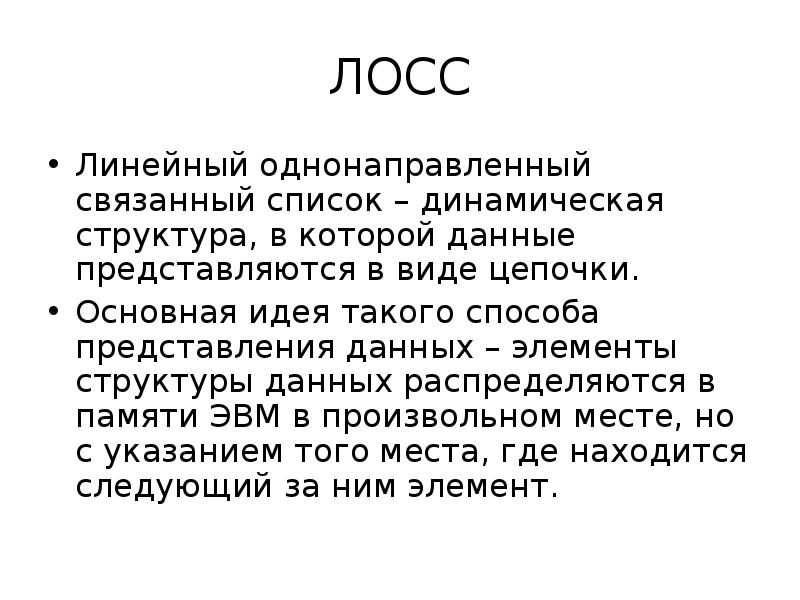 ЛОСС

• Линейный однонаправленный связанный список – динамическая структура, в которой данные представляются в виде цепочки.

• Основная идея такого способа представления данных – элементы структуры данных распределяются в памяти ЭВМ в произвольном месте, но с указанием того места, где находится следующий за ним элемент.